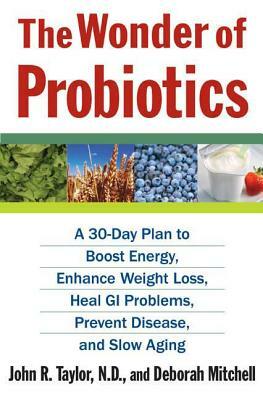 The Wonder of Probiotics

A 30-Day Plan to Boost Energy, Enhance Weight Loss, Heal GI Problems, Prevent Disease, and Slow Aging

John R. Taylor, N.D., and Deborah Mitchell